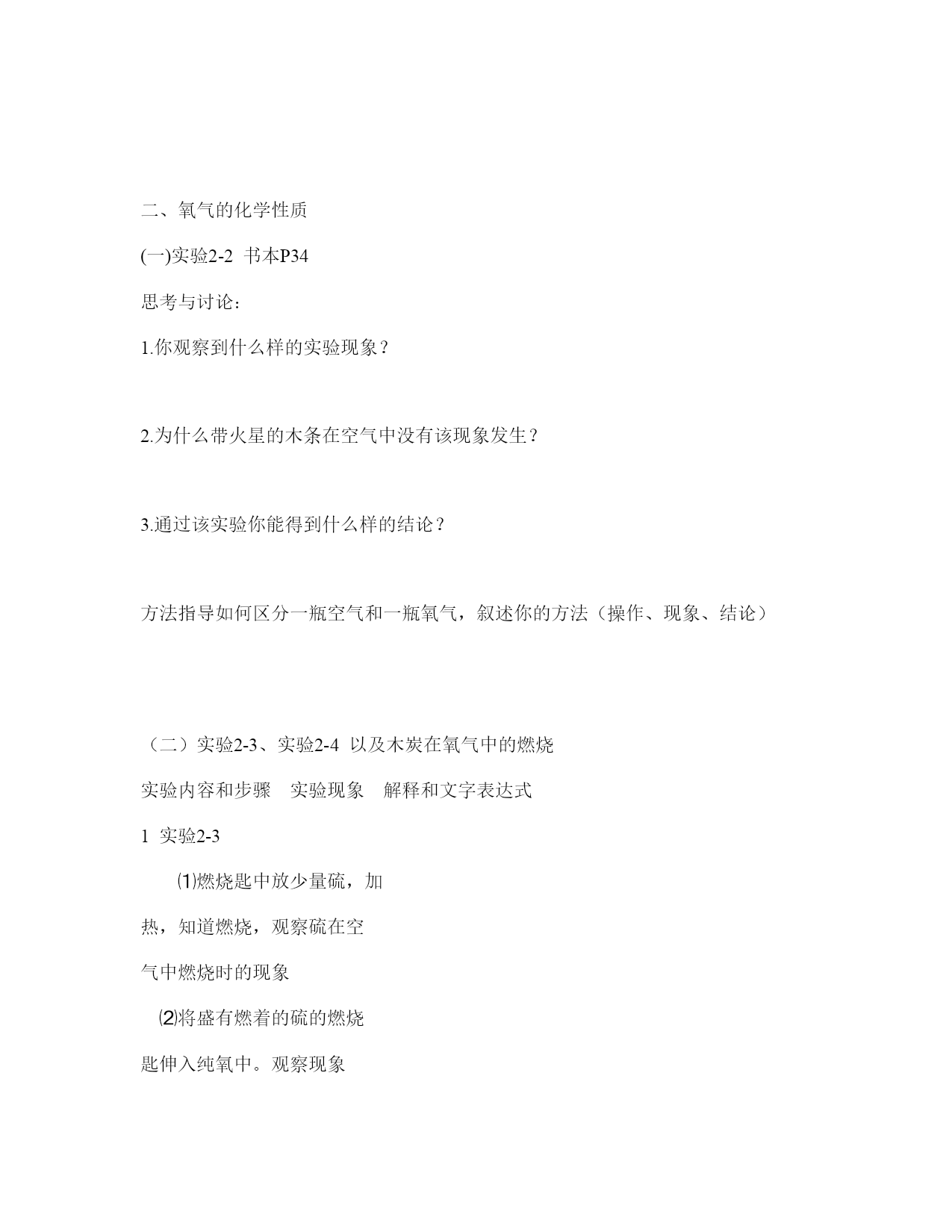 二、氧气的化学性质

(一)实验2-2 书本P34

思考与讨论：

1.你观察到什么样的实验现象？

2.为什么带火星的木条在空气中没有该现象发生？

3.通过该实验你能得到什么样的结论？

方法指导如何区分一瓶空气和一瓶氧气，叙述你的方法（操作、现象、结论）

（二）实验2-3、实验2-4 以及木炭在氧气中的燃烧

实验内容和步骤　实验现象　解释和文字表达式

1 实验2-3

⑴燃烧匙中放少量硫，加热，知道燃烧，观察硫在空气中燃烧时的现象

⑵将盛有燃着的硫的燃烧匙伸入纯氧中。观察现象